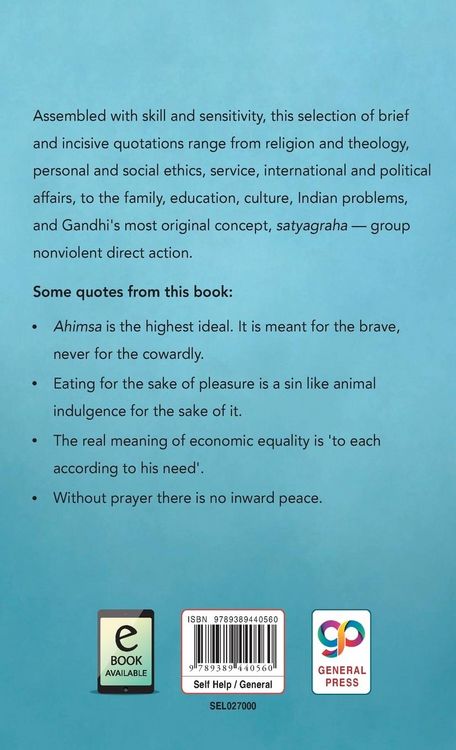 Assembled with skill and sensitivity, this selection of brief and incisive quotations range from religion and theology, personal and social ethics, service, international and political affairs, to the family, education, culture, Indian problems, and Gandhi's most original concept, satyagraha — group nonviolent direct action.

Some quotes from this book:

• Ahimsa is the highest ideal. It is meant for the brave, never for the cowardly.

• Eating for the sake of pleasure is a sin like animal indulgence for the sake of it.

• The real meaning of economic equality is 'to each according to his need'.

• Without prayer there is no inward peace.

e BOOK AVAILABLE

ISBN 9789389440560

9 789389 440560

Self Help / General

SEL027000

gp GENERAL PRESS